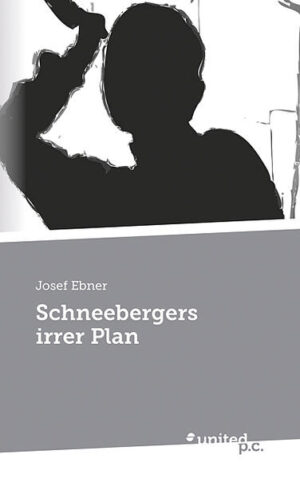 Josef Ebner

Schneebergers irrer Plan

united p.c.